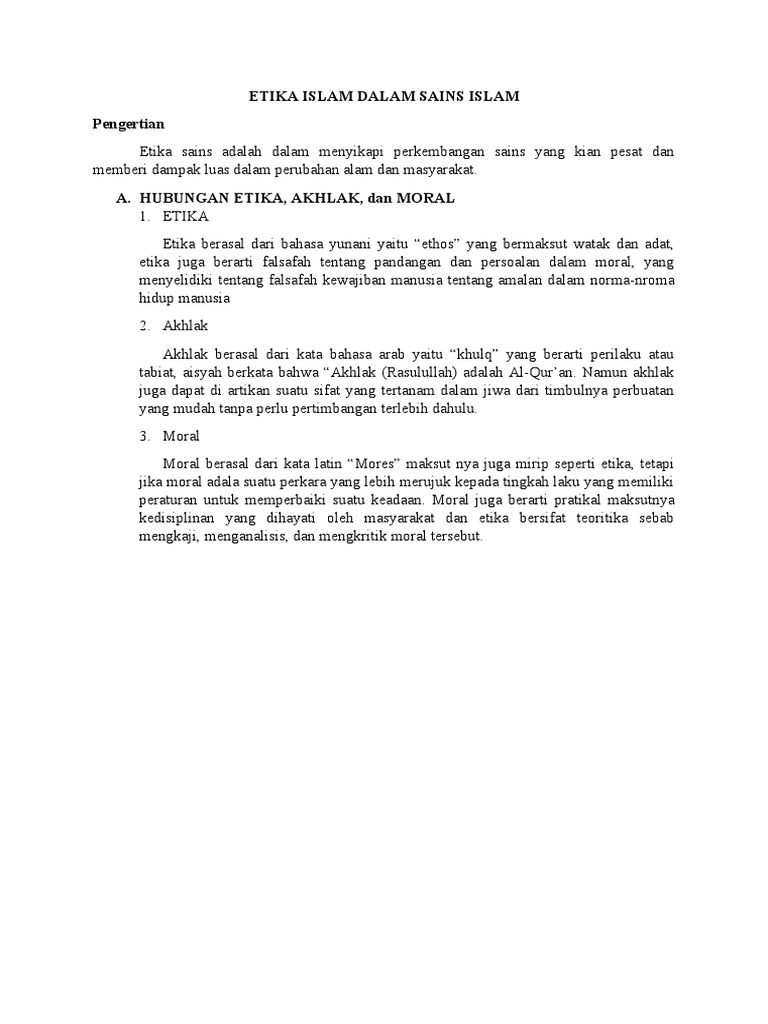 ETIKA ISLAM DALAM SAINS ISLAM

Pengertian

Etika sains adalah dalam menyikapi perkembangan sains yang kian pesat dan memberi dampak luas dalam perubahan alam dan masyarakat.

A. HUBUNGAN ETIKA, AKHLAK, dan MORAL

1. ETIKA

Etika berasal dari bahasa yunani yaitu “ethos” yang bermaksut watak dan adat, etika juga berarti falsafah tentang pandangan dan persoalan dalam moral, yang menyelidiki tentang falsafah kewajiban manusia tentang amalan dalam norma-nroma hidup manusia

2. Akhlak

Akhlak berasal dari kata bahasa arab yaitu “khulq” yang berarti perilaku atau tabiat, aisyah berkata bahwa “Akhlak (Rasulullah) adalah Al-Qur’an. Namun akhlak juga dapat di artikan suatu sifat yang tertanam dalam jiwa dari timbulnya perbuatan yang mudah tanpa perlu pertimbangan terlebih dahulu.

3. Moral

Moral berasal dari kata latin “Mores” maksut nya juga mirip seperti etika, tetapi jika moral adala suatu perkara yang lebih merujuk kepada tingkah laku yang memiliki peraturan untuk memperbaiki suatu keadaan. Moral juga berarti pratikal maksutnya kedisiplinan yang dihayati oleh masyarakat dan etika bersifat teoritika sebab mengkaji, menganalisis, dan mengkritik moral tersebut.